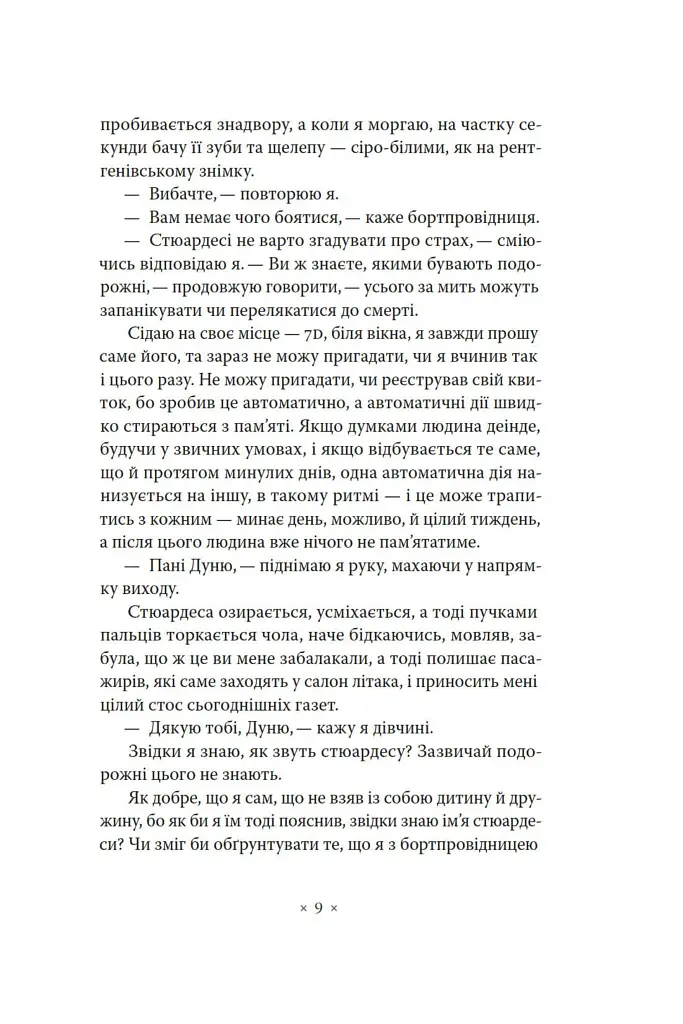 пробивається знадвору, а коли я моргаю, на частку секунди бачу її зуби та щелепу — сіро-білими, як на рентгенівському знімку.

— Вибачте, — повторюю я.

— Вам немає чого боятися, — каже бортпровідниця.

— Стюардесі не варто згадувати про страх, — сміючись відповідаю я. — Ви ж знаєте, якими бувають подорожні, — продовжую говорити, — усього за мить можуть запанікувати чи перелякатися до смерті.

Сідаю на своє місце — 7D, біля вікна, я завжди прошу саме його, та зараз не можу пригадати, чи я вчинив так і цього разу. Не можу пригадати, чи реєстрував свій квиток, бо зробив це автоматично, а автоматичні дії швидко стираються з пам'яті. Якщо думками людина деінде, будучи у звичних умовах, і якщо відбувається те саме, що й протягом минулих днів, одна автоматична дія нанизується на іншу, в такому ритмі — і це може трапитись з кожним — минає день, можливо, й цілий тиждень, а після цього людина вже нічого не пам'ятатиме.

— Пані Дуню, — піднімаю я руку, махаючи у напрямку виходу.

Стюардеса озирається, усміхається, а тоді пучками пальців торкається чола, наче бідкаючись, мовляв, забула, що ж це ви мене забалакали, а тоді полишає пасажирів, які саме заходять у салон літака, і приносить мені цілий стос сьогоднішніх газет.

— Дякую тобі, Дуню, — кажу я дівчині.

Звідки я знаю, як звуть стюардесу? Зазвичай подорожні цього не знають.

Як добре, що я сам, що не взяв із собою дитину й дружину, бо як би я їм тоді пояснив, звідки знаю ім'я стюардеси? Чи зміг би обґрунтувати те, що я з бортпровідницею

× 9 ×